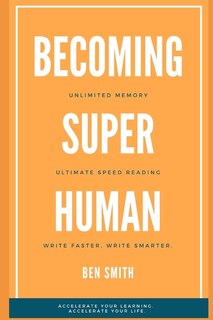 BECOMING

UNLIMITED MEMORY

SUPER

ULTIMATE SPEED READING

HUMAN

WRITE FASTER. WRITE SMARTER.

BEN SMITH

ACCELERATE YOUR LEARNING.
ACCELERATE YOUR LIFE.